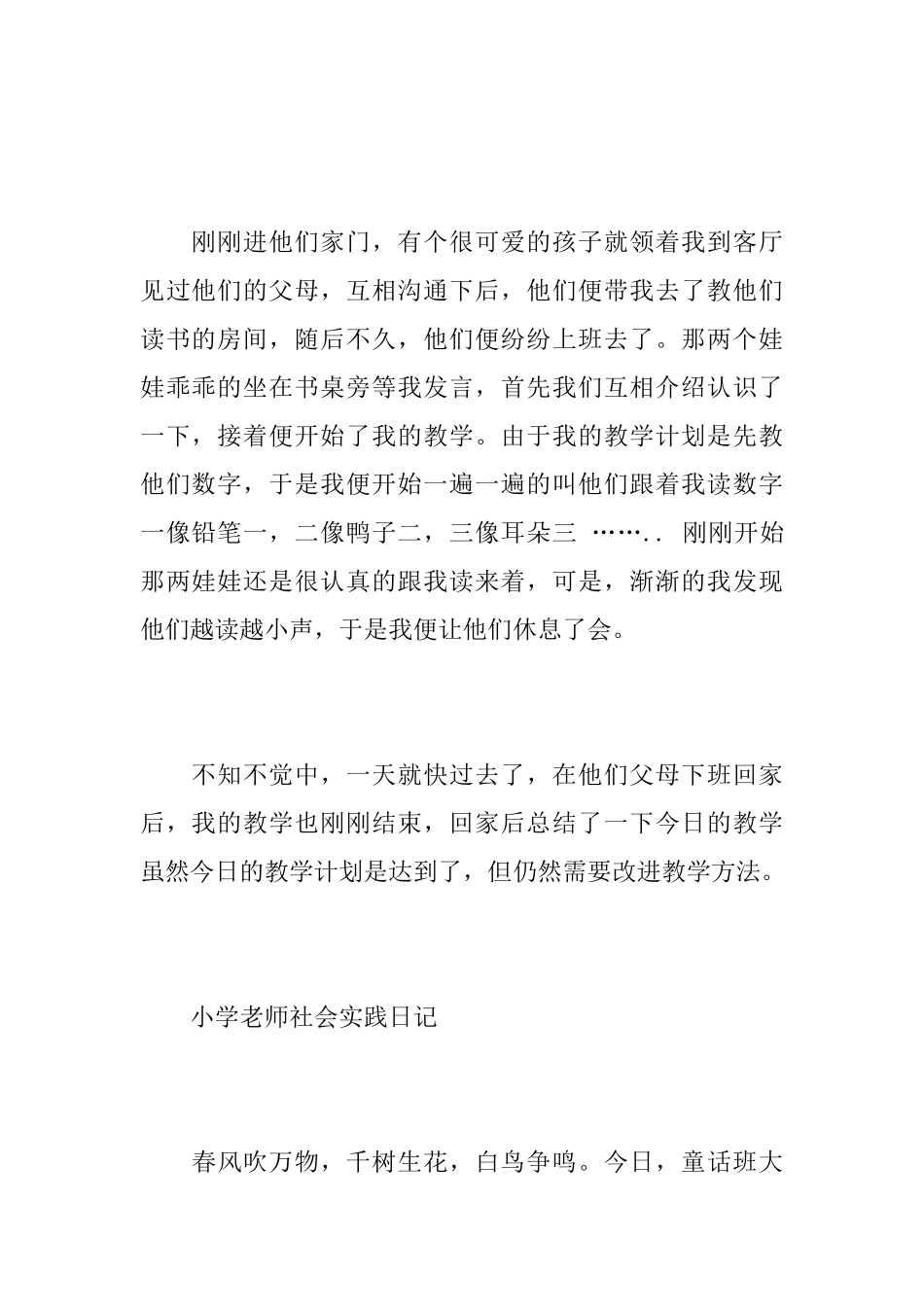 刚刚进他们家门，有个很可爱的孩子就领着我到客厅见过他们的父母，互相沟通下后，他们便带我去了教他们读书的房间，随后不久，他们便纷纷上班去了。那两个娃娃乖乖的坐在书桌旁等我发言，首先我们互相介绍认识了一下，接着便开始了我的教学。由于我的教学计划是先教他们数字，于是我便开始一遍一遍的叫他们跟着我读数字一像铅笔一，二像鸭子二，三像耳朵三 ……..  刚刚开始那两娃娃还是很认真的跟我读来着，可是，渐渐的我发现他们越读越小声，于是我便让他们休息了会。

不知不觉中，一天就快过去了，在他们父母下班回家后，我的教学也刚刚结束，回家后总结了一下今日的教学虽然今日的教学计划是达到了，但仍然需要改进教学方法。

小学老师社会实践日记

春风吹万物，千树生花，白鸟争鸣。今日，童话班大